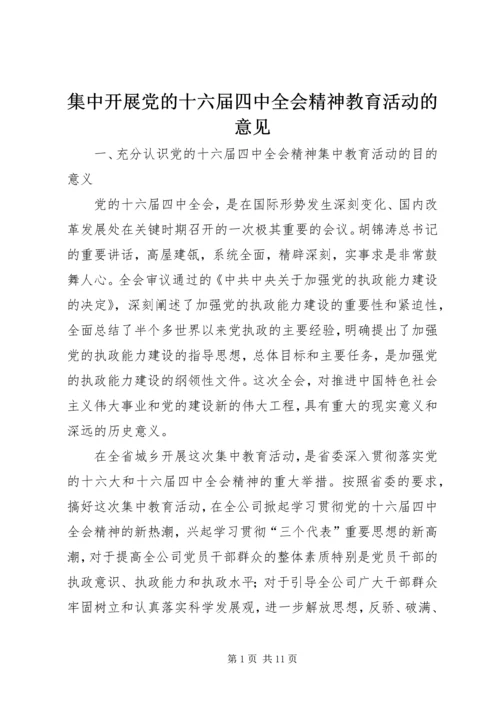 集中开展党的十六届四中全会精神教育活动的意见

一、充分认识党的十六届四中全会精神集中教育活动的目的意义

党的十六届四中全会，是在国际形势发生深刻变化、国内改革发展处在关键时期召开的一次极其重要的会议。胡锦涛总书记的重要讲话，高屋建瓴，系统全面，精辟深刻，实事求是非常鼓舞人心。全会审议通过的《中共中央关于加强党的执政能力建设的决定》，深刻阐述了加强党的执政能力建设的重要性和紧迫性，全面总结了半个多世界以来党执政的主要经验，明确提出了加强党的执政能力建设的指导思想，总体目标和主要任务，是加强党的执政能力建设的纲领性文件。这次全会，对推进中国特色社会主义伟大事业和党的建设新的伟大工程，具有重大的现实意义和深远的历史意义。

在全省城乡开展这次集中教育活动，是省委深入贯彻落实党的十六大和十六届四中全会精神的重大举措。按照省委的要求，搞好这次集中教育活动，在全公司掀起学习贯彻党的十六届四中全会精神的新热潮，兴起学习贯彻“三个代表”重要思想的新高潮，对于提高全公司党员干部群众的整体素质特别是党员干部的执政意识、执政能力和执政水平；对于引导全公司广大干部群众牢固树立和认真落实科学发展观，进一步解放思想，反骄、破满、

第 1 页 共 11 页